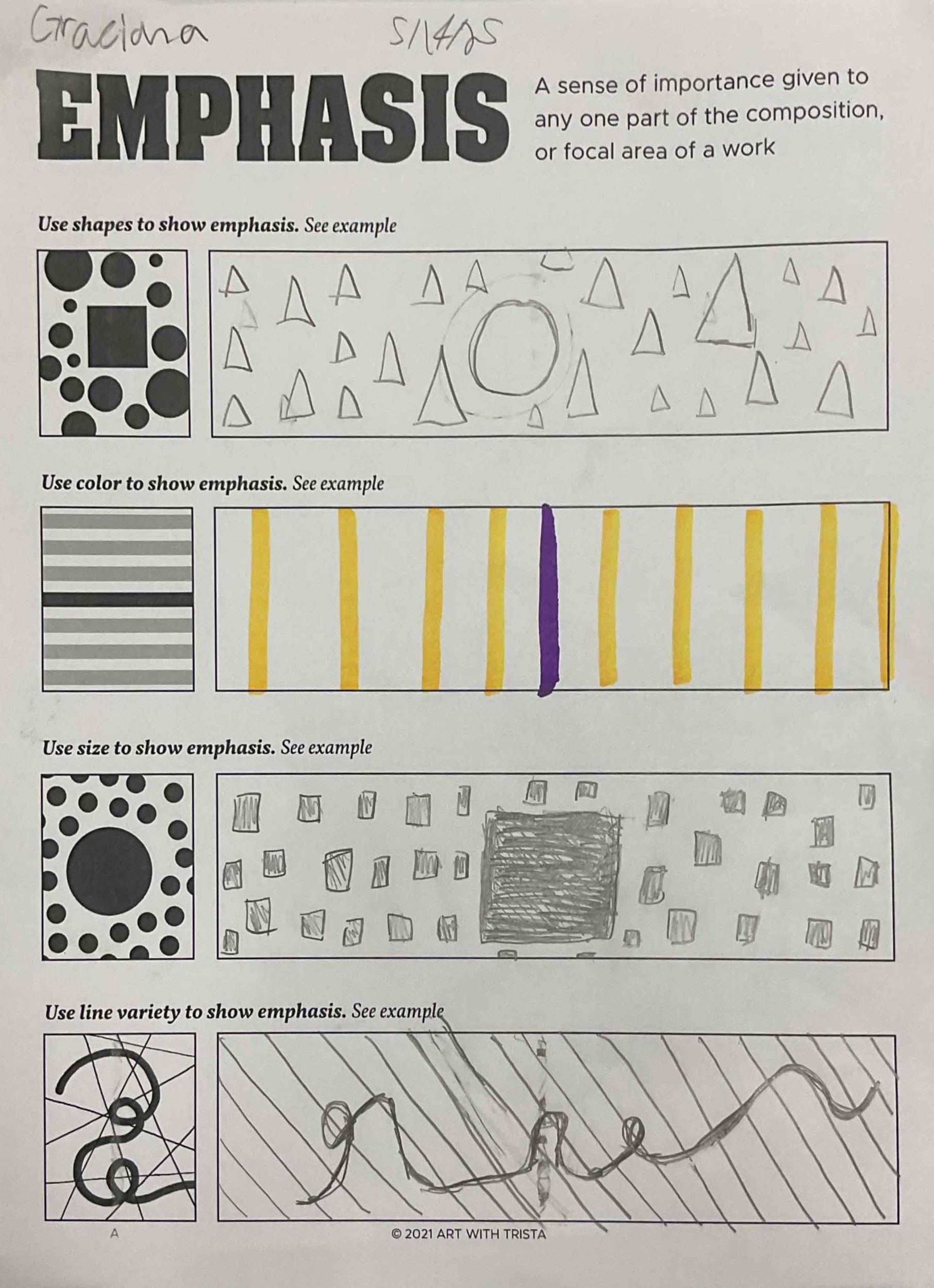 Graciana 5/14/25

EMPHASIS

A sense of importance given to any one part of the composition, or focal area of a work

Use shapes to show emphasis. See example

Use color to show emphasis. See example

Use size to show emphasis. See example

Use line variety to show emphasis. See example

A

© 2021 ART WITH TRISTA